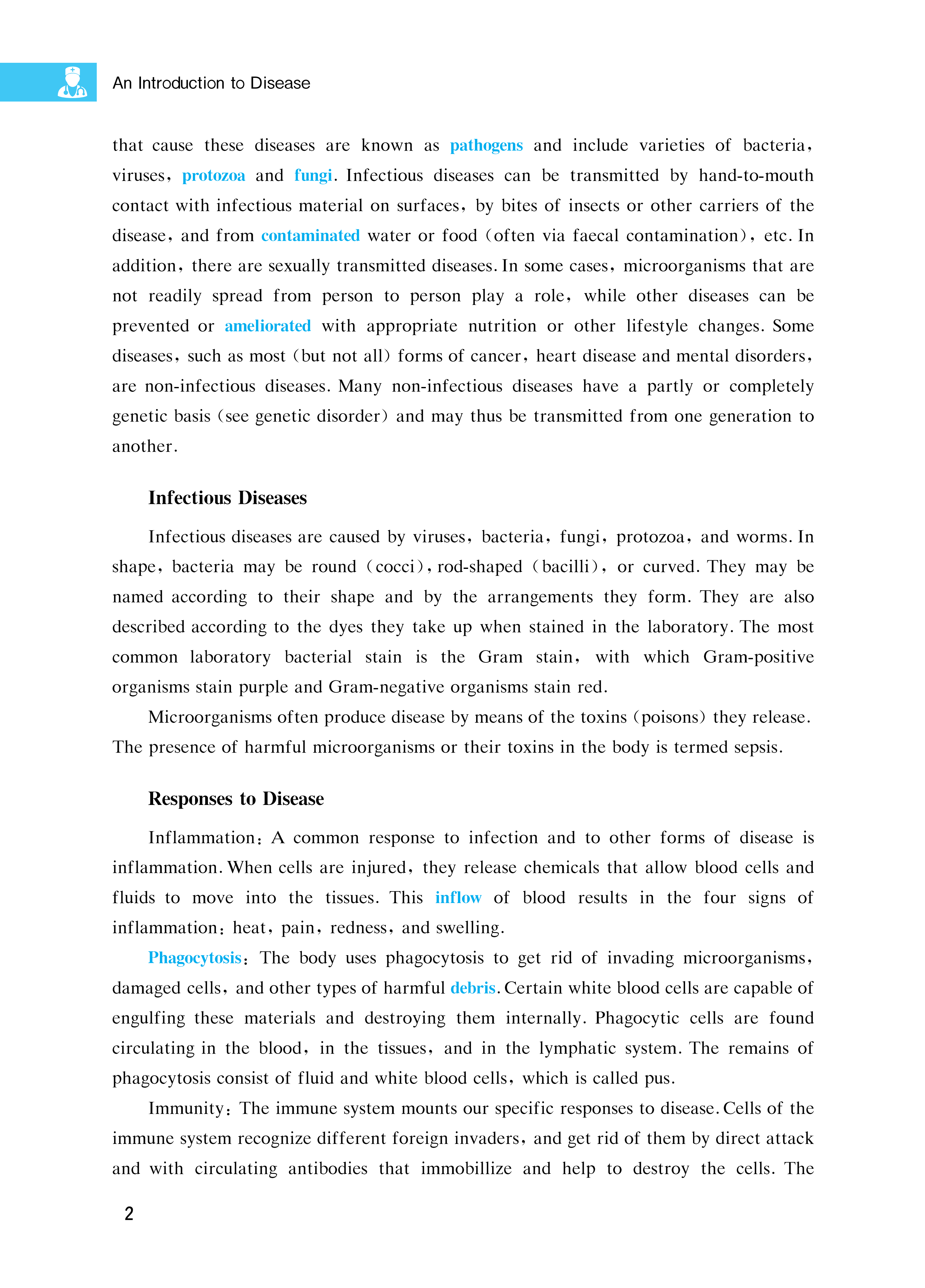 An Introduction to Disease

that cause these diseases are known as pathogens and include varieties of bacteria, viruses, protozoa and fungi. Infectious diseases can be transmitted by hand-to-mouth contact with infectious material on surfaces, by bites of insects or other carriers of the disease, and from contaminated water or food (often via faecal contamination), etc. In addition, there are sexually transmitted diseases. In some cases, microorganisms that are not readily spread from person to person play a role, while other diseases can be prevented or ameliorated with appropriate nutrition or other lifestyle changes. Some diseases, such as most (but not all) forms of cancer, heart disease and mental disorders, are non-infectious diseases. Many non-infectious diseases have a partly or completely genetic basis (see genetic disorder) and may thus be transmitted from one generation to another.

Infectious Diseases

Infectious diseases are caused by viruses, bacteria, fungi, protozoa, and worms. In shape, bacteria may be round (cocci), rod-shaped (bacilli), or curved. They may be named according to their shape and by the arrangements they form. They are also described according to the dyes they take up when stained in the laboratory. The most common laboratory bacterial stain is the Gram stain, with which Gram-positive organisms stain purple and Gram-negative organisms stain red.

Microorganisms often produce disease by means of the toxins (poisons) they release. The presence of harmful microorganisms or their toxins in the body is termed sepsis.

Responses to Disease

Inflammation: A common response to infection and to other forms of disease is inflammation. When cells are injured, they release chemicals that allow blood cells and fluids to move into the tissues. This inflow of blood results in the four signs of inflammation: heat, pain, redness, and swelling.

Phagocytosis: The body uses phagocytosis to get rid of invading microorganisms, damaged cells, and other types of harmful debris. Certain white blood cells are capable of engulfing these materials and destroying them internally. Phagocytic cells are found circulating in the blood, in the tissues, and in the lymphatic system. The remains of phagocytosis consist of fluid and white blood cells, which is called pus.

Immunity: The immune system mounts our specific responses to disease. Cells of the immune system recognize different foreign invaders, and get rid of them by direct attack and with circulating antibodies that immobillize and help to destroy the cells. The

2